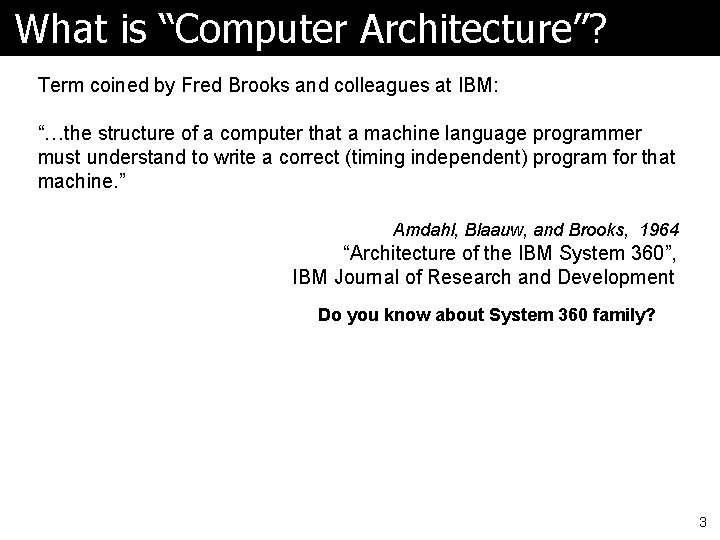 What is “Computer Architecture”?

Term coined by Fred Brooks and colleagues at IBM:

“…the structure of a computer that a machine language programmer must understand to write a correct (timing independent) program for that machine.”

Amdahl, Blaauw, and Brooks, 1964
“Architecture of the IBM System 360”,
IBM Journal of Research and Development

Do you know about System 360 family?

3